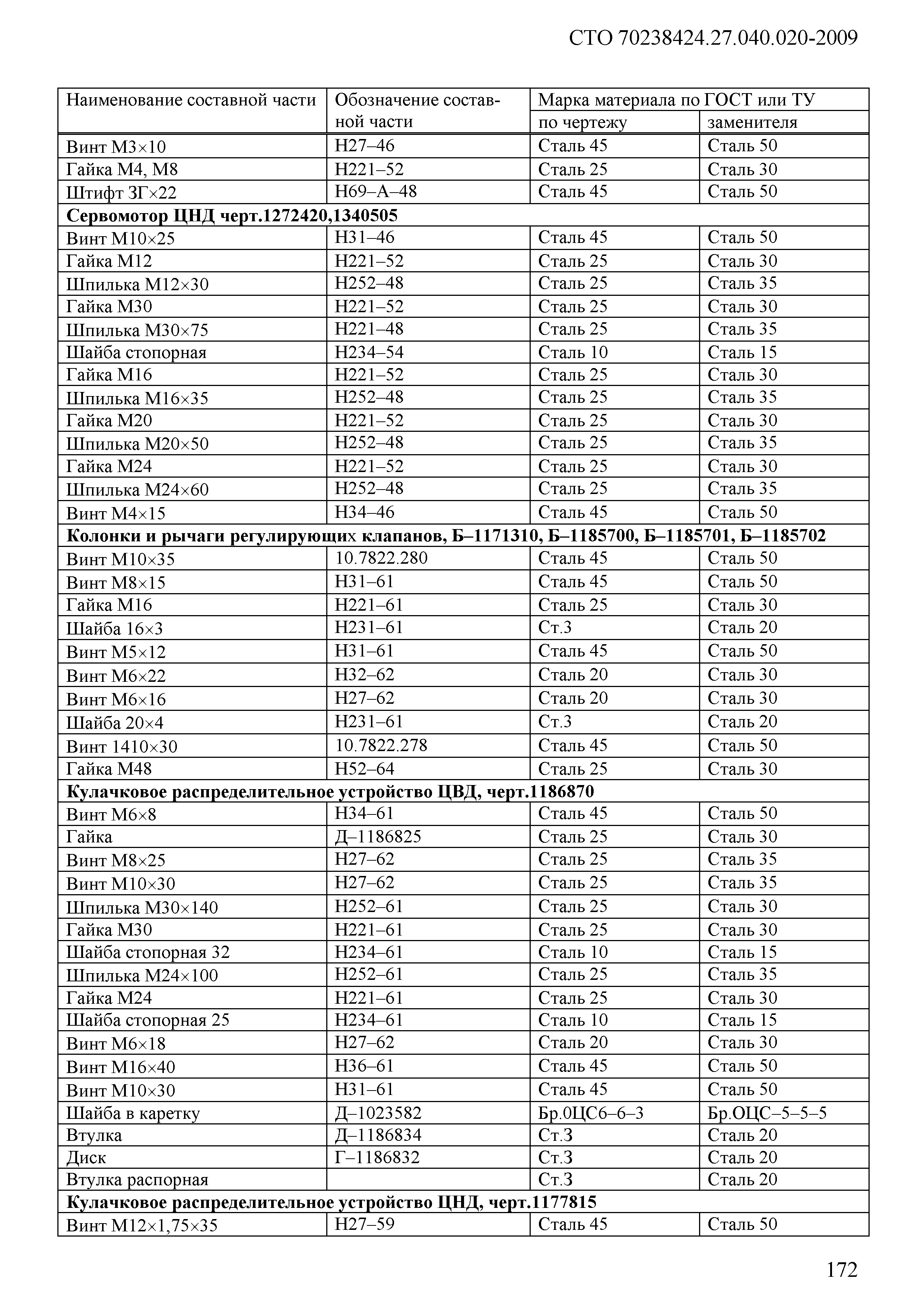 СТО 70238424.27.040.020-2009

| Наименование составной части | Обозначение составной части | Марка материала по ГОСТ или ТУ по чертежу | Марка материала по ГОСТ или ТУ заменителя |
|---|---|---|---|
| Винт М3×10 | Н27–46 | Сталь 45 | Сталь 50 |
| Гайка М4, М8 | Н221–52 | Сталь 25 | Сталь 30 |
| Штифт 3Г×22 | Н69–А–48 | Сталь 45 | Сталь 50 |
| **Сервомотор ЦНД черт.1272420,1340505** | | | |
| Винт М10×25 | Н31–46 | Сталь 45 | Сталь 50 |
| Гайка М12 | Н221–52 | Сталь 25 | Сталь 30 |
| Шпилька М12×30 | Н252–48 | Сталь 25 | Сталь 35 |
| Гайка М30 | Н221–52 | Сталь 25 | Сталь 30 |
| Шпилька М30×75 | Н221–48 | Сталь 25 | Сталь 35 |
| Шайба стопорная | Н234–54 | Сталь 10 | Сталь 15 |
| Гайка М16 | Н221–52 | Сталь 25 | Сталь 30 |
| Шпилька М16×35 | Н252–48 | Сталь 25 | Сталь 35 |
| Гайка М20 | Н221–52 | Сталь 25 | Сталь 30 |
| Шпилька М20×50 | Н252–48 | Сталь 25 | Сталь 35 |
| Гайка М24 | Н221–52 | Сталь 25 | Сталь 30 |
| Шпилька М24×60 | Н252–48 | Сталь 25 | Сталь 35 |
| Винт М4×15 | Н34–46 | Сталь 45 | Сталь 50 |
| **Колонки и рычаги регулирующих клапанов, Б–1171310, Б–1185700, Б–1185701, Б–1185702** | | | |
| Винт М10×35 | 10.7822.280 | Сталь 45 | Сталь 50 |
| Винт М8×15 | Н31–61 | Сталь 45 | Сталь 50 |
| Гайка М16 | Н221–61 | Сталь 25 | Сталь 30 |
| Шайба 16×3 | Н231–61 | Ст.3 | Сталь 20 |
| Винт М5×12 | Н31–61 | Сталь 45 | Сталь 50 |
| Винт М6×22 | Н32–62 | Сталь 20 | Сталь 30 |
| Винт М6×16 | Н27–62 | Сталь 20 | Сталь 30 |
| Шайба 20×4 | Н231–61 | Ст.3 | Сталь 20 |
| Винт 1410×30 | 10.7822.278 | Сталь 45 | Сталь 50 |
| Гайка М48 | Н52–64 | Сталь 25 | Сталь 30 |
| **Кулачковое распределительное устройство ЦВД, черт.1186870** | | | |
| Винт М6×8 | Н34–61 | Сталь 45 | Сталь 50 |
| Гайка | Д–1186825 | Сталь 25 | Сталь 30 |
| Винт М8×25 | Н27–62 | Сталь 25 | Сталь 35 |
| Винт М10×30 | Н27–62 | Сталь 25 | Сталь 35 |
| Шпилька М30×140 | Н252–61 | Сталь 25 | Сталь 30 |
| Гайка М30 | Н221–61 | Сталь 25 | Сталь 30 |
| Шайба стопорная 32 | Н234–61 | Сталь 10 | Сталь 15 |
| Шпилька М24×100 | Н252–61 | Сталь 25 | Сталь 35 |
| Гайка М24 | Н221–61 | Сталь 25 | Сталь 30 |
| Шайба стопорная 25 | Н234–61 | Сталь 10 | Сталь 15 |
| Винт М6×18 | Н27–62 | Сталь 20 | Сталь 30 |
| Винт М16×40 | Н36–61 | Сталь 45 | Сталь 50 |
| Винт М10×30 | Н31–61 | Сталь 45 | Сталь 50 |
| Шайба в каретку | Д–1023582 | Бр.0ЦС6–6–3 | Бр.ОЦС–5–5–5 |
| Втулка | Д–1186834 | Ст.3 | Сталь 20 |
| Диск | Г–1186832 | Ст.3 | Сталь 20 |
| Втулка распорная | | Ст.3 | Сталь 20 |
| **Кулачковое распределительное устройство ЦНД, черт.1177815** | | | |
| Винт М12×1,75×35 | Н27–59 | Сталь 45 | Сталь 50 |

172